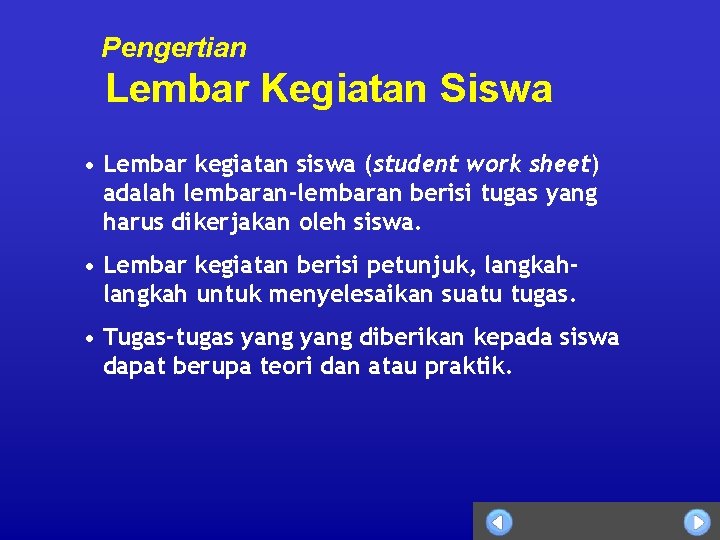 Pengertian
Lembar Kegiatan Siswa

• Lembar kegiatan siswa (student work sheet) adalah lembaran-lembaran berisi tugas yang harus dikerjakan oleh siswa.

• Lembar kegiatan berisi petunjuk, langkah-langkah untuk menyelesaikan suatu tugas.

• Tugas-tugas yang yang diberikan kepada siswa dapat berupa teori dan atau praktik.